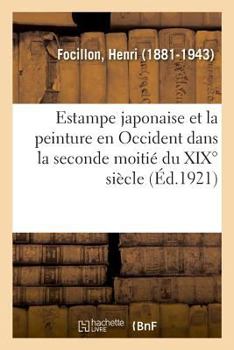 Focillon, Henri (1881-1943)

Estampe japonaise et la peinture en Occident dans la seconde moitié du XIX° siècle (Éd.1921)

hachette LIVRE (BnF